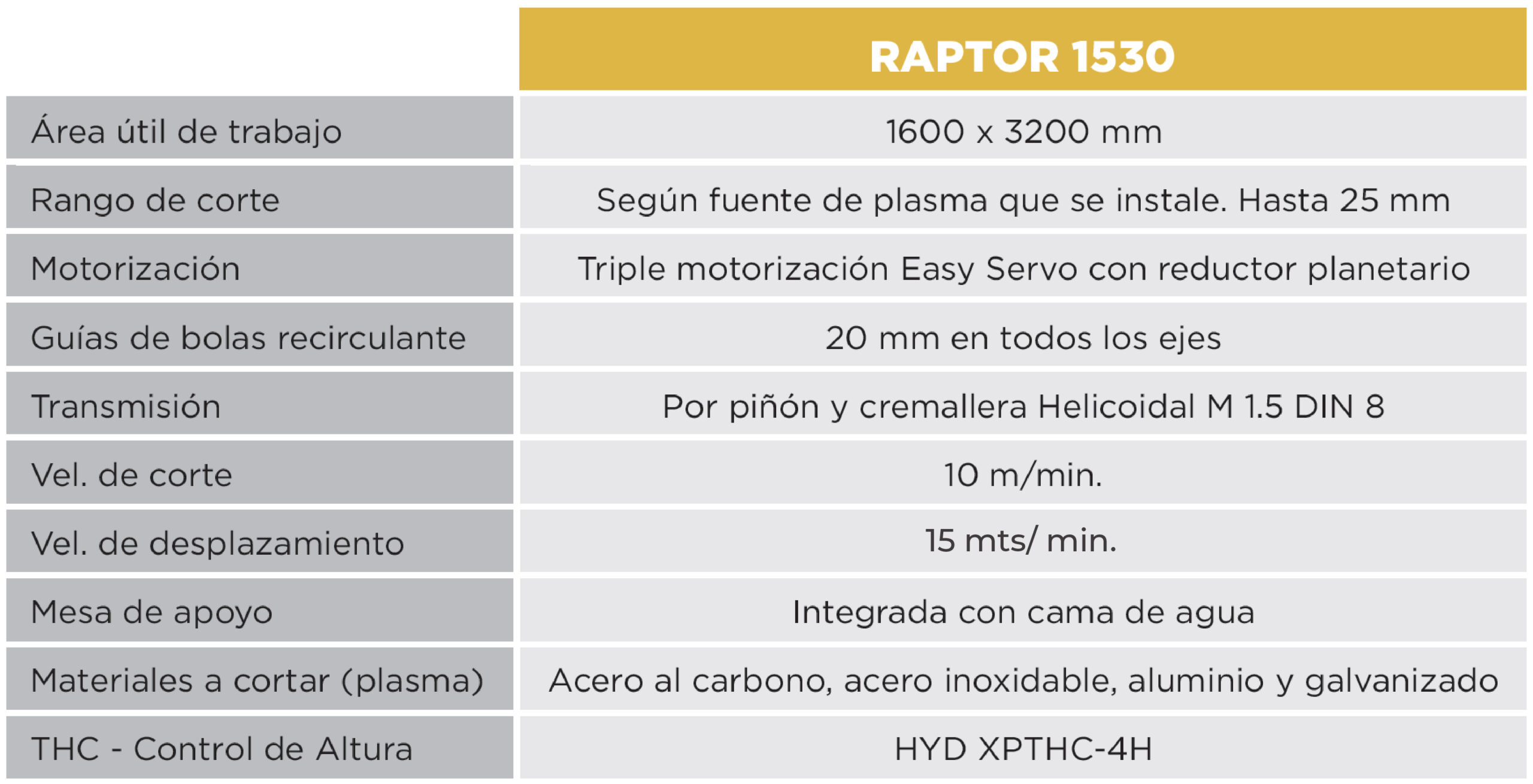 |  | RAPTOR 1530 |
|---|---|
| Área útil de trabajo | 1600 x 3200 mm |
| Rango de corte | Según fuente de plasma que se instale. Hasta 25 mm |
| Motorización | Triple motorización Easy Servo con reductor planetario |
| Guías de bolas recirculante | 20 mm en todos los ejes |
| Transmisión | Por piñón y cremallera Helicoidal M 1.5 DIN 8 |
| Vel. de corte | 10 m/min. |
| Vel. de desplazamiento | 15 mts/ min. |
| Mesa de apoyo | Integrada con cama de agua |
| Materiales a cortar (plasma) | Acero al carbono, acero inoxidable, aluminio y galvanizado |
| THC - Control de Altura | HYD XPTHC-4H |